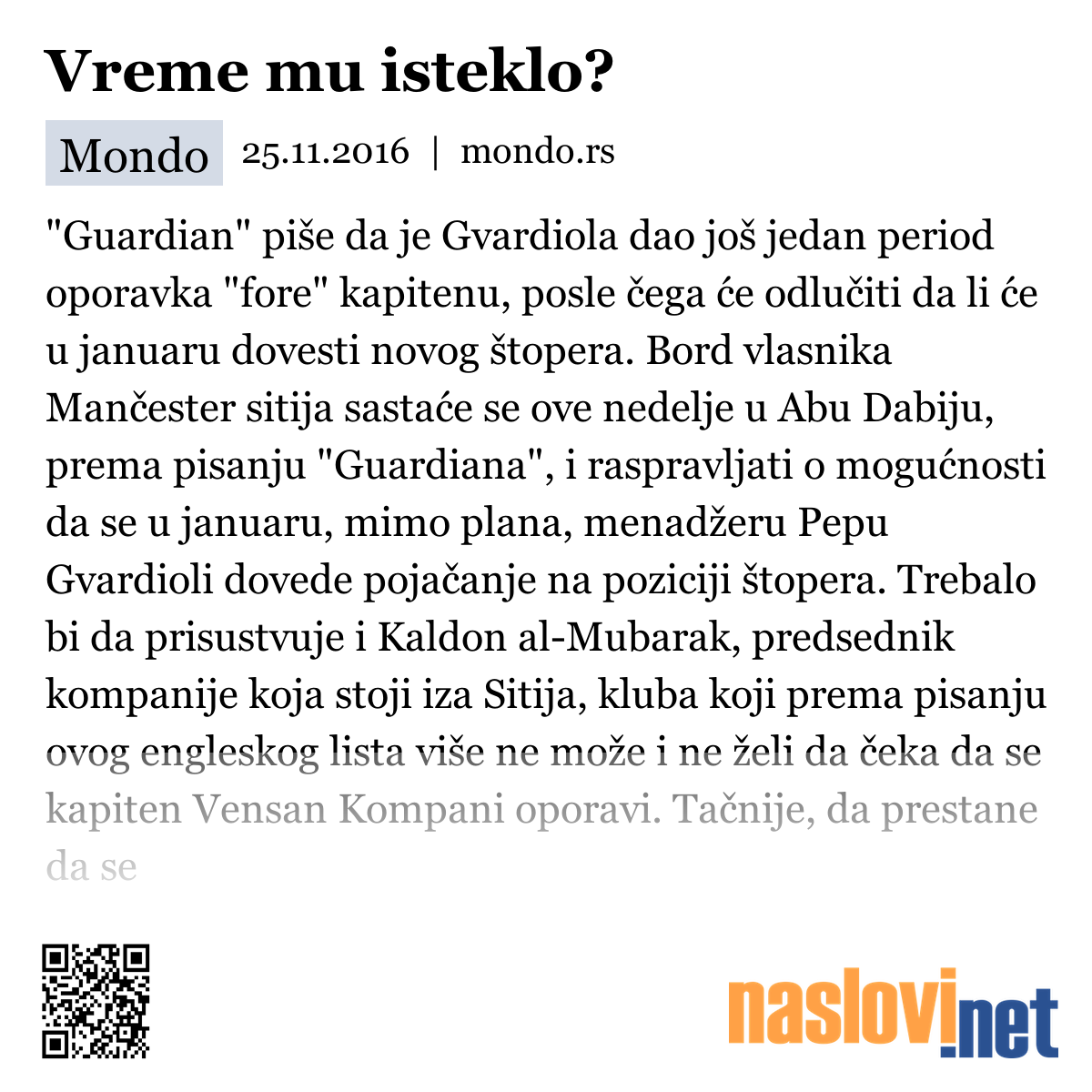 Vreme mu isteklo?

Mondo 25.11.2016 | mondo.rs

"Guardian" piše da je Gvardiola dao još jedan period oporavka "fore" kapitenu, posle čega će odlučiti da li će u januaru dovesti novog štopera. Bord vlasnika Mančester sitija sastaće se ove nedelje u Abu Dabiju, prema pisanju "Guardiana", i raspravljati o mogućnosti da se u januaru, mimo plana, menadžeru Pepu Gvardioli dovede pojačanje na poziciji štopera. Trebalo bi da prisustvuje i Kaldon al-Mubarak, predsednik kompanije koja stoji iza Sitija, kluba koji prema pisanju ovog engleskog lista više ne može i ne želi da čeka da se kapiten Vensan Kompani oporavi. Tačnije, da prestane da se

naslovi.net